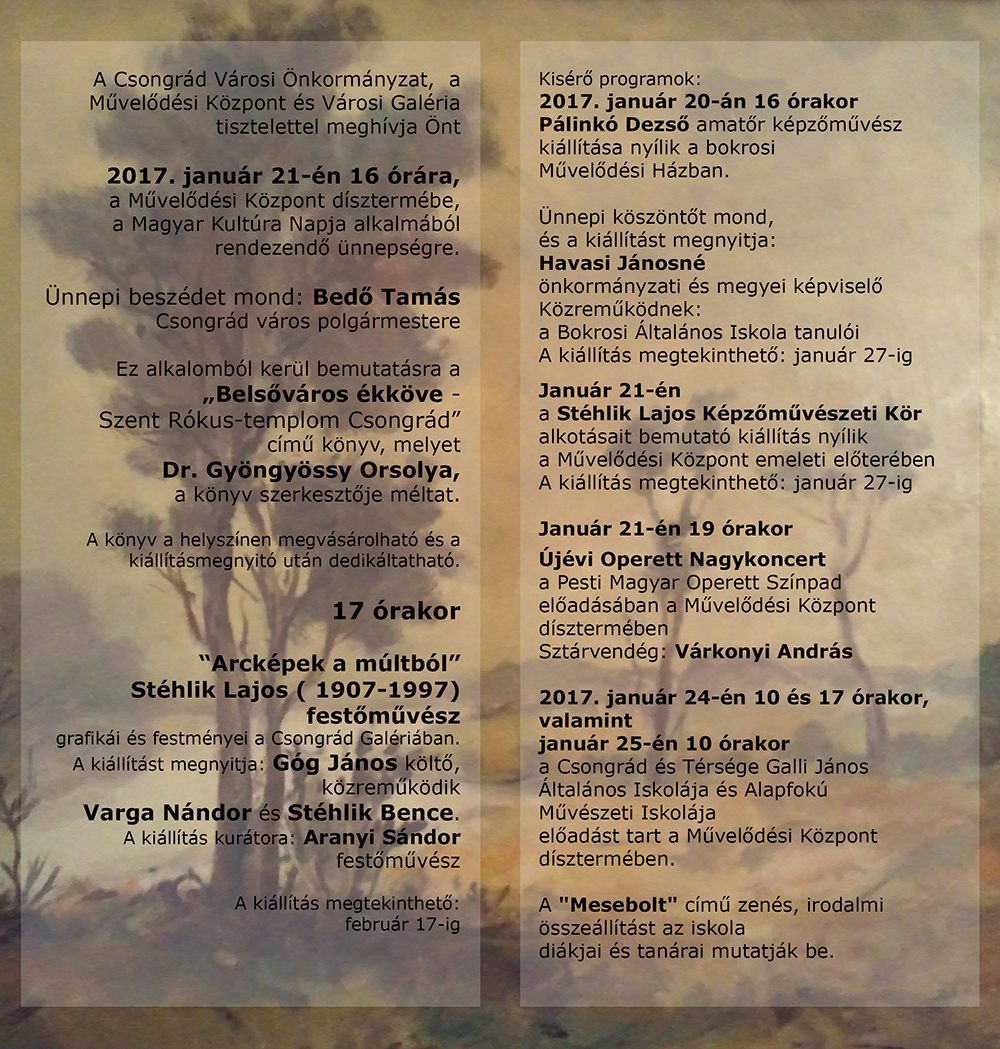 A Csongrád Városi Önkormányzat, a Művelődési Központ és Városi Galéria tisztelettel meghívja Önt

2017. január 21-én 16 órára, a Művelődési Központ dísztermébe, a Magyar Kultúra Napja alkalmából rendezendő ünnepségre.

Ünnepi beszédet mond: Bedő Tamás Csongrád város polgármestere

Ez alkalomból kerül bemutatásra a „Belsőváros ékköve - Szent Rókus-templom Csongrád” című könyv, melyet Dr. Gyöngyössy Orsolya, a könyv szerkesztője méltat.

A könyv a helyszínen megvásárolható és a kiállításmegnyitó után dedikáltatható.

17 órakor

“Arcképek a múltból” Stéhlik Lajos ( 1907-1997) festőművész grafikái és festményei a Csongrád Galériában.
A kiállítást megnyitja: Góg János költő, közreműködik Varga Nándor és Stéhlik Bence.
A kiállítás kurátora: Aranyi Sándor festőművész

A kiállítás megtekinthető: február 17-ig

Kisérő programok:
2017. január 20-án 16 órakor
Pálinkó Dezső amatőr képzőművész kiállítása nyílik a bokrosi Művelődési Házban.

Ünnepi köszöntőt mond, és a kiállítást megnyitja:
Havasi Jánosné
önkormányzati és megyei képviselő
Közreműködnek:
a Bokrosi Általános Iskola tanulói
A kiállítás megtekinthető: január 27-ig

Január 21-én
a Stéhlik Lajos Képzőművészeti Kör alkotásait bemutató kiállítás nyílik a Művelődési Központ emeleti előterében
A kiállítás megtekinthető: január 27-ig

Január 21-én 19 órakor

Újévi Operett Nagykoncert
a Pesti Magyar Operett Színpad előadásában a Művelődési Központ dísztermében
Sztárvendég: Várkonyi András

2017. január 24-én 10 és 17 órakor, valamint
január 25-én 10 órakor
a Csongrád és Térsége Galli János Általános Iskolája és Alapfokú Művészeti Iskolája
előadást tart a Művelődési Központ dísztermében.

A "Mesebolt" című zenés, irodalmi összeállítást az iskola diákjai és tanárai mutatják be.